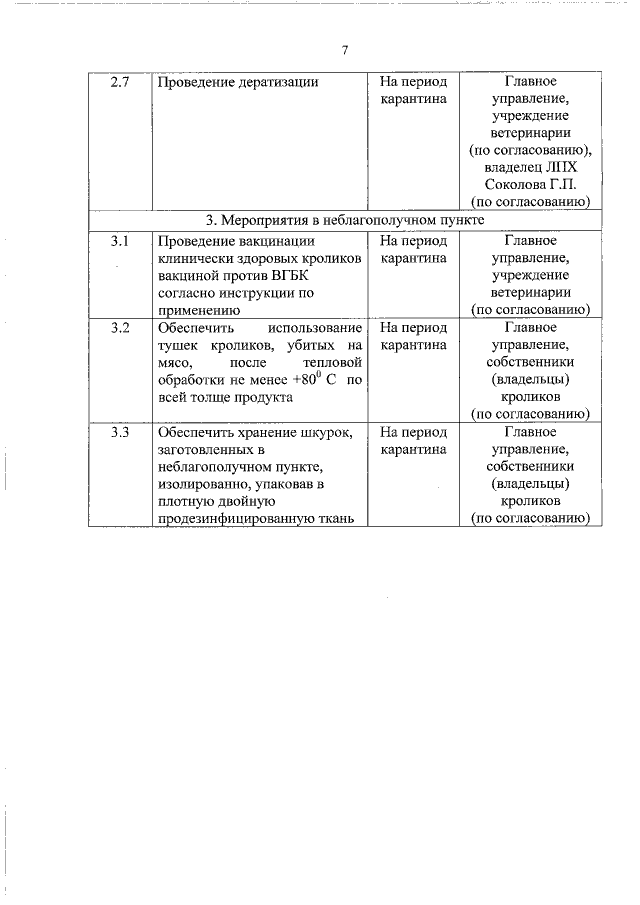 7

| | | | |
|---|---|---|---|
| 2.7 | Проведение дератизации | На период карантина | Главное управление, учреждение ветеринарии (по согласованию), владелец ЛПХ Соколова Г.П. (по согласованию) |
| 3. Мероприятия в неблагополучном пункте | | | |
| 3.1 | Проведение вакцинации клинически здоровых кроликов вакциной против ВГБК согласно инструкции по применению | На период карантина | Главное управление, учреждение ветеринарии (по согласованию) |
| 3.2 | Обеспечить использование тушек кроликов, убитых на мясо, после тепловой обработки не менее $+80^0$ С по всей толще продукта | На период карантина | Главное управление, собственники (владельцы) кроликов (по согласованию) |
| 3.3 | Обеспечить хранение шкурок, заготовленных в неблагополучном пункте, изолированно, упаковав в плотную двойную продезинфицированную ткань | На период карантина | Главное управление, собственники (владельцы) кроликов (по согласованию) |